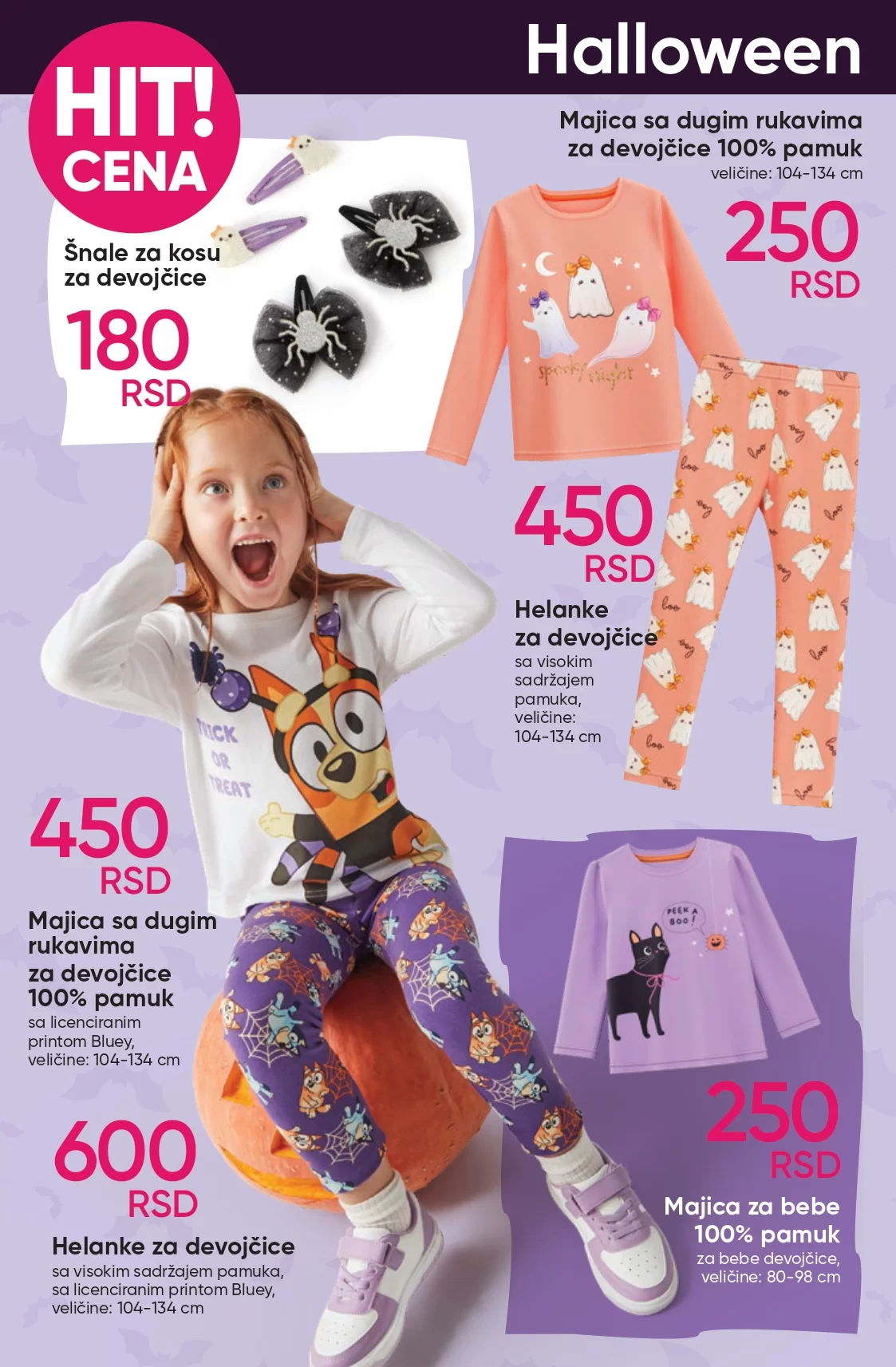 Halloween

HIT! CENA

Šnale za kosu za devojčice

180 RSD

Majica sa dugim rukavima za devojčice 100% pamuk
veličine: 104-134 cm

250 RSD

spooky night

450 RSD

Helanke za devojčice
sa visokim sadržajem pamuka, veličine: 104-134 cm

TRICK OR TREAT

450 RSD

Majica sa dugim rukavima za devojčice 100% pamuk
sa licenciranim printom Bluey, veličine: 104-134 cm

600 RSD

Helanke za devojčice
sa visokim sadržajem pamuka, sa licenciranim printom Bluey, veličine: 104-134 cm

PEEK A BOO!

250 RSD

Majica za bebe 100% pamuk
za bebe devojčice, veličine: 80-98 cm